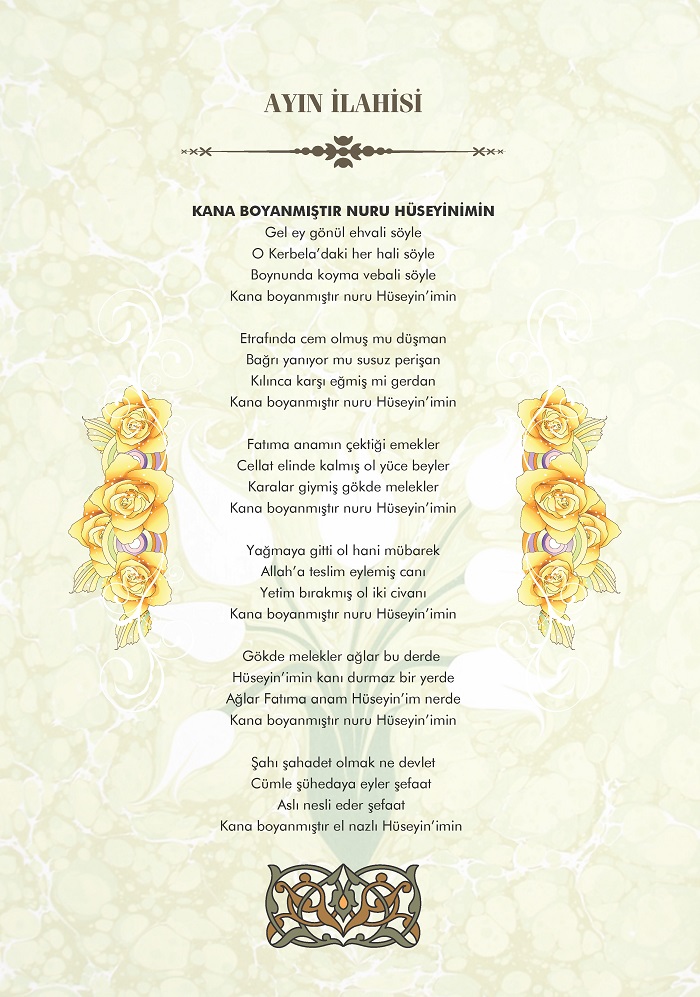 AYIN İLAHİSİ

KANA BOYANMIŞTIR NURU HÜSEYİNİMİN
Gel ey gönül ehvali söyle
O Kerbela'daki her hali söyle
Boynunda koyma vebali söyle
Kana boyanmıştır nuru Hüseyin'imin

Etrafında cem olmuş mu düşman
Bağrı yanıyor mu susuz perişan
Kılınca karşı eğmiş mi gerdan
Kana boyanmıştır nuru Hüseyin'imin

Fatıma anamın çektiği emekler
Cellat elinde kalmış ol yüce beyler
Karalar giymiş gökde melekler
Kana boyanmıştır nuru Hüseyin'imin

Yağmaya gitti ol hani mübarek
Allah'a teslim eylemiş canı
Yetim bırakmış ol iki civanı
Kana boyanmıştır nuru Hüseyin'imin

Gökde melekler ağlar bu derde
Hüseyin'imin kanı durmaz bir yerde
Ağlar Fatıma anam Hüseyin'im nerde
Kana boyanmıştır nuru Hüseyin'imin

Şahı şahadet olmak ne devlet
Cümle şühedaya eyler şefaat
Aslı nesli eder şefaat
Kana boyanmıştır el nazlı Hüseyin'imin